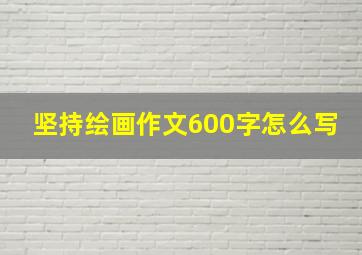 坚持绘画作文600字怎么写